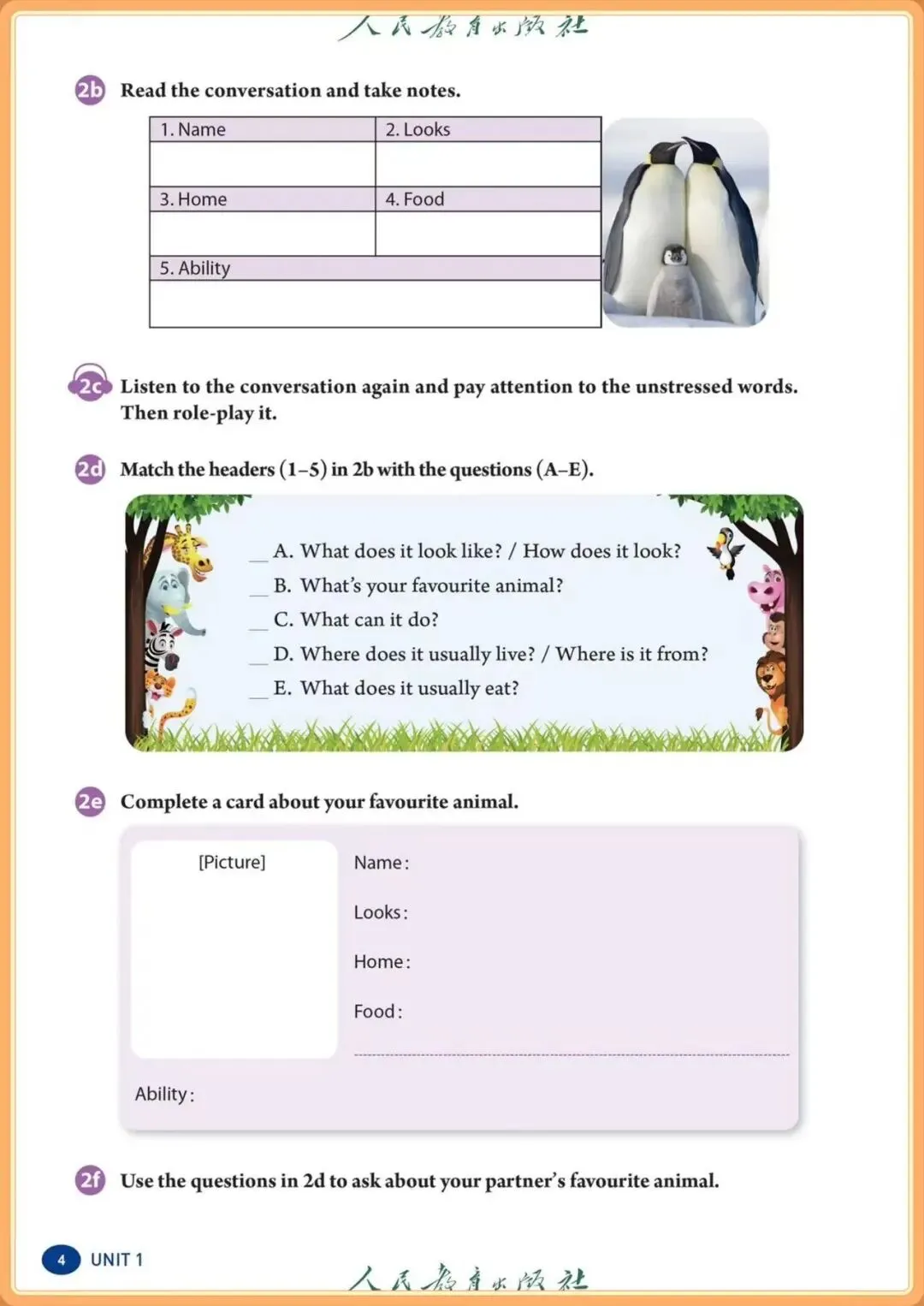 人民教育出版社

2b Read the conversation and take notes.

| 1. Name | 2. Looks |
|---|---|
| | |
| 3. Home | 4. Food |
| | |
| 5. Ability | |
| | |

2c Listen to the conversation again and pay attention to the unstressed words. Then role-play it.

2d Match the headers (1–5) in 2b with the questions (A–E).

__ A. What does it look like? / How does it look?
__ B. What's your favourite animal?
__ C. What can it do?
__ D. Where does it usually live? / Where is it from?
__ E. What does it usually eat?

2e Complete a card about your favourite animal.

[Picture]

Name:

Looks:

Home:

Food:

Ability:

2f Use the questions in 2d to ask about your partner's favourite animal.

4 UNIT 1

人民教育出版社